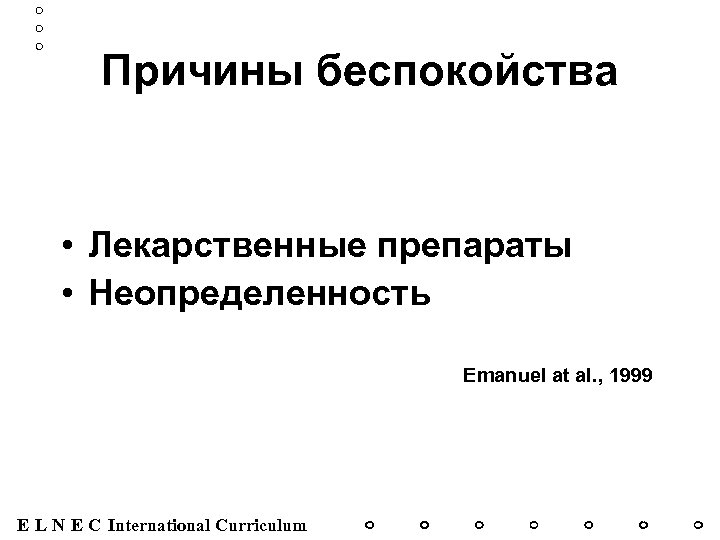 Причины беспокойства

• Лекарственные препараты
• Неопределенность

Emanuel at al., 1999

E L N E C International Curriculum